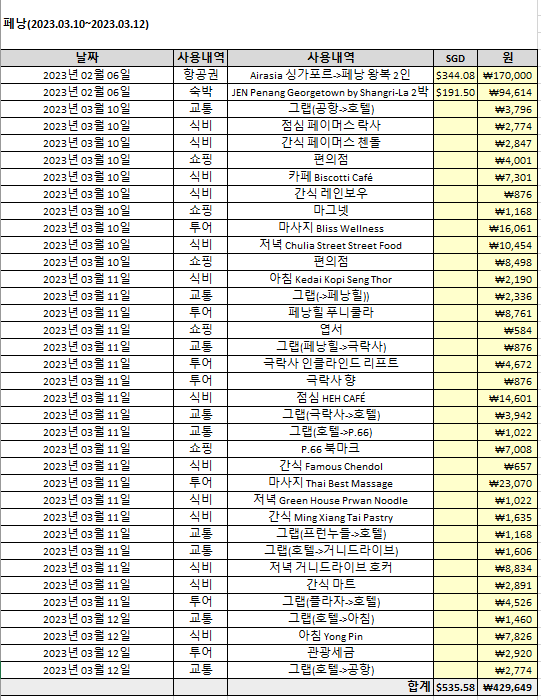 페낭(2023.03.10~2023.03.12)

| 날짜 | 사용내역 | 사용내역 | SGD | 원 |
|---|---|---|---|---|
| 2023년 02월 06일 | 항공권 | Airasia 싱가포르->페낭 왕복 2인 | $344.08 | ₩170,000 |
| 2023년 02월 06일 | 숙박 | JEN Penang Georgetown by Shangri-La 2박 | $191.50 | ₩94,614 |
| 2023년 03월 10일 | 교통 | 그랩(공항->호텔) | | ₩3,796 |
| 2023년 03월 10일 | 식비 | 점심 페이머스 락사 | | ₩2,774 |
| 2023년 03월 10일 | 식비 | 간식 페이머스 첸돌 | | ₩2,847 |
| 2023년 03월 10일 | 쇼핑 | 편의점 | | ₩4,001 |
| 2023년 03월 10일 | 식비 | 카페 Biscotti Café | | ₩7,301 |
| 2023년 03월 10일 | 식비 | 간식 레인보우 | | ₩876 |
| 2023년 03월 10일 | 쇼핑 | 마그넷 | | ₩1,168 |
| 2023년 03월 10일 | 투어 | 마사지 Bliss Wellness | | ₩16,061 |
| 2023년 03월 10일 | 식비 | 저녁 Chulia Street Street Food | | ₩10,454 |
| 2023년 03월 10일 | 쇼핑 | 편의점 | | ₩8,498 |
| 2023년 03월 11일 | 식비 | 아침 Kedai Kopi Seng Thor | | ₩2,190 |
| 2023년 03월 11일 | 교통 | 그랩(->페낭힐)) | | ₩2,336 |
| 2023년 03월 11일 | 투어 | 페낭힐 푸니쿨라 | | ₩8,761 |
| 2023년 03월 11일 | 쇼핑 | 엽서 | | ₩584 |
| 2023년 03월 11일 | 교통 | 그랩(페낭힐->극락사) | | ₩876 |
| 2023년 03월 11일 | 투어 | 극락사 인클라인드 리프트 | | ₩4,672 |
| 2023년 03월 11일 | 투어 | 극락사 향 | | ₩876 |
| 2023년 03월 11일 | 식비 | 점심 HEH CAFÉ | | ₩14,601 |
| 2023년 03월 11일 | 교통 | 그랩(극락사->호텔) | | ₩3,942 |
| 2023년 03월 11일 | 교통 | 그랩(호텔->P.66) | | ₩1,022 |
| 2023년 03월 11일 | 쇼핑 | P.66 북마크 | | ₩7,008 |
| 2023년 03월 11일 | 식비 | 간식 Famous Chendol | | ₩657 |
| 2023년 03월 11일 | 투어 | 마사지 Thai Best Massage | | ₩23,070 |
| 2023년 03월 11일 | 식비 | 저녁 Green House Prwan Noodle | | ₩1,022 |
| 2023년 03월 11일 | 식비 | 간식 Ming Xiang Tai Pastry | | ₩1,635 |
| 2023년 03월 11일 | 교통 | 그랩(프런누들->호텔) | | ₩1,168 |
| 2023년 03월 11일 | 교통 | 그랩(호텔->거니드라이브) | | ₩1,606 |
| 2023년 03월 11일 | 식비 | 저녁 거니드라이브 호커 | | ₩8,834 |
| 2023년 03월 11일 | 식비 | 간식 마트 | | ₩2,891 |
| 2023년 03월 11일 | 투어 | 그랩(플라자->호텔) | | ₩4,526 |
| 2023년 03월 12일 | 교통 | 그랩(호텔->아침) | | ₩1,460 |
| 2023년 03월 12일 | 식비 | 아침 Yong Pin | | ₩7,826 |
| 2023년 03월 12일 | 투어 | 관광세금 | | ₩2,920 |
| 2023년 03월 12일 | 교통 | 그랩(호텔->공항) | | ₩2,774 |
| | | 합계 | $535.58 | ₩429,649 |